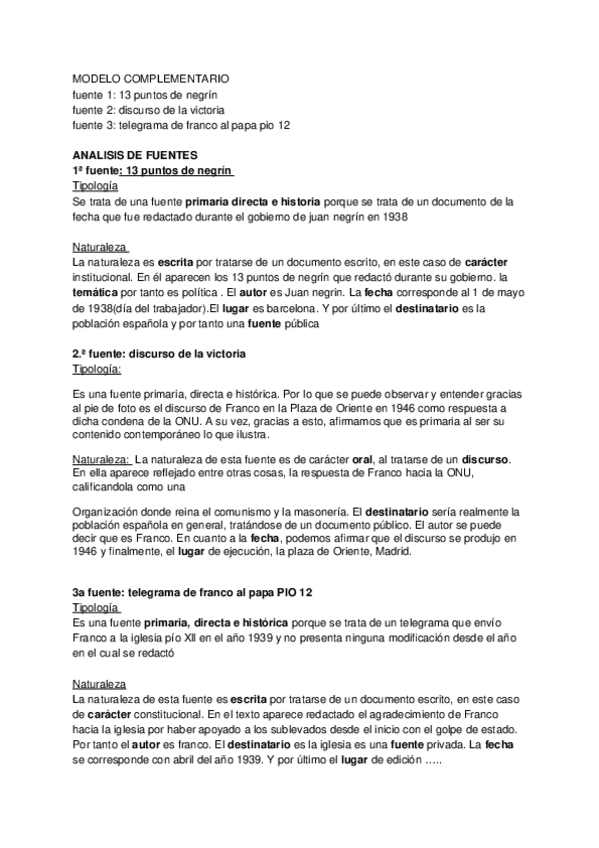 MODELO COMPLEMENTARIO
fuente 1: 13 puntos de negrín
fuente 2: discurso de la victoria
fuente 3: telegrama de franco al papa pio 12

ANALISIS DE FUENTES
1ª fuente: 13 puntos de negrín
Tipología
Se trata de una fuente primaria directa e historia porque se trata de un documento de la fecha que fue redactado durante el gobierno de juan negrín en 1938

Naturaleza
La naturaleza es escrita por tratarse de un documento escrito, en este caso de carácter institucional. En él aparecen los 13 puntos de negrín que redactó durante su gobierno. la temática por tanto es política . El autor es Juan negrín. La fecha corresponde al 1 de mayo de 1938(día del trabajador).El lugar es barcelona. Y por último el destinatario es la población española y por tanto una fuente pública

2.ª fuente: discurso de la victoria
Tipología:

Es una fuente primaria, directa e histórica. Por lo que se puede observar y entender gracias al pie de foto es el discurso de Franco en la Plaza de Oriente en 1946 como respuesta a dicha condena de la ONU. A su vez, gracias a esto, afirmamos que es primaria al ser su contenido contemporáneo lo que ilustra.

Naturaleza: La naturaleza de esta fuente es de carácter oral, al tratarse de un discurso. En ella aparece reflejado entre otras cosas, la respuesta de Franco hacia la ONU, calificandola como una

Organización donde reina el comunismo y la masonería. El destinatario sería realmente la población española en general, tratándose de un documento público. El autor se puede decir que es Franco. En cuanto a la fecha, podemos afirmar que el discurso se produjo en 1946 y finalmente, el lugar de ejecución, la plaza de Oriente, Madrid.

3a fuente: telegrama de franco al papa PIO 12
Tipología
Es una fuente primaria, directa e histórica porque se trata de un telegrama que envío Franco a la iglesia pío XII en el año 1939 y no presenta ninguna modificación desde el año en el cual se redactó

Naturaleza
La naturaleza de esta fuente es escrita por tratarse de un documento escrito, en este caso de carácter constitucional. En el texto aparece redactado el agradecimiento de Franco hacia la iglesia por haber apoyado a los sublevados desde el inicio con el golpe de estado. Por tanto el autor es franco. El destinatario es la iglesia es una fuente privada. La fecha se corresponde con abril del año 1939. Y por último el lugar de edición …..